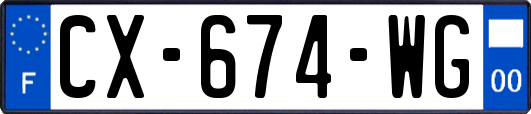 F
CX-674-WG
00